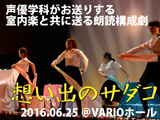 声優学科がお送りする
室内楽と共に送る朗読構成劇

想い出のサダコ

2016.06.25 @VARIOホール